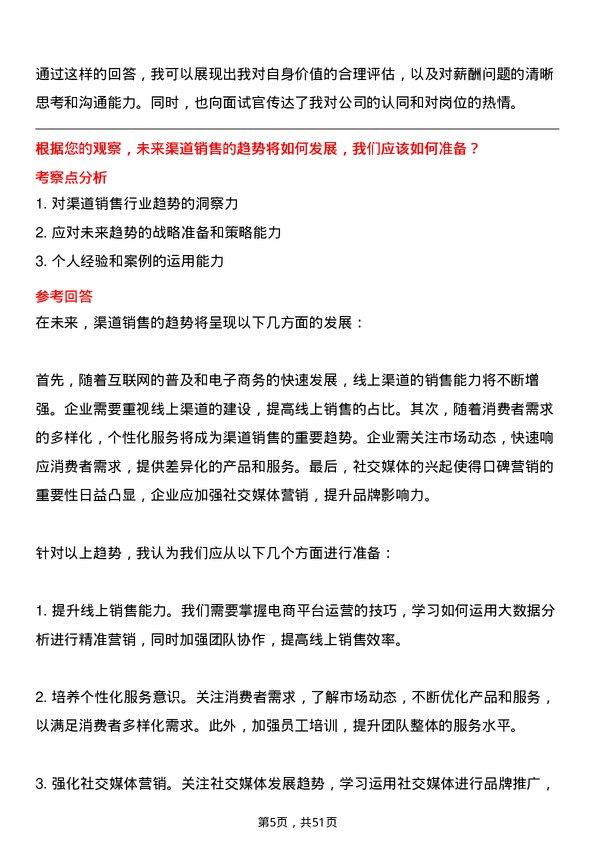 通过这样的回答，我可以展现出我对自身价值的合理评估，以及对薪酬问题的清晰思考和沟通能力。同时，也向面试官传达了我对公司的认同和对岗位的热情。

根据您的观察，未来渠道销售的趋势将如何发展，我们应该如何准备？

考察点分析

1. 对渠道销售行业趋势的洞察力
2. 应对未来趋势的战略准备和策略能力
3. 个人经验和案例的运用能力

参考回答

在未来，渠道销售的趋势将呈现以下几方面的发展：

首先，随着互联网的普及和电子商务的快速发展，线上渠道的销售能力将不断增强。企业需要重视线上渠道的建设，提高线上销售的占比。其次，随着消费者需求的多样化，个性化服务将成为渠道销售的重要趋势。企业需关注市场动态，快速响应消费者需求，提供差异化的产品和服务。最后，社交媒体的兴起使得口碑营销的重要性日益凸显，企业应加强社交媒体营销，提升品牌影响力。

针对以上趋势，我认为我们应从以下几个方面进行准备：

1. 提升线上销售能力。我们需要掌握电商平台运营的技巧，学习如何运用大数据分析进行精准营销，同时加强团队协作，提高线上销售效率。

2. 培养个性化服务意识。关注消费者需求，了解市场动态，不断优化产品和服务，以满足消费者多样化需求。此外，加强员工培训，提升团队整体的服务水平。

3. 强化社交媒体营销。关注社交媒体发展趋势，学习运用社交媒体进行品牌推广，

第5页，共51页